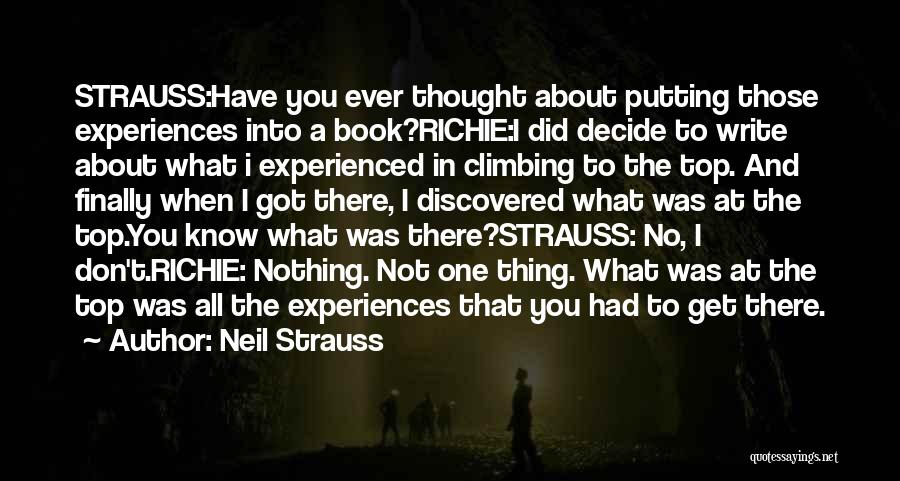 STRAUSS:Have you ever thought about putting those experiences into a book?RICHIE:I did decide to write about what i experienced in climbing to the top. And finally when I got there, I discovered what was at the top.You know what was there?STRAUSS: No, I don't.RICHIE: Nothing. Not one thing. What was at the top was all the experiences that you had to get there.

~ Author: Neil Strauss

quotessayings.net